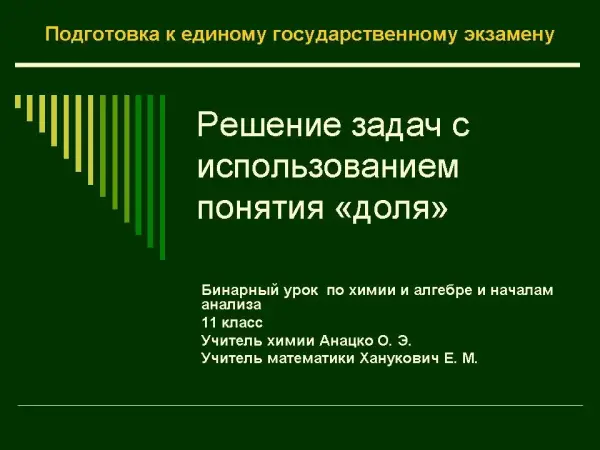 Подготовка к единому государственному экзамену

Решение задач с использованием понятия «доля»

Бинарный урок  по химии и алгебре и началам анализа
11 класс
Учитель химии Анацко О. Э.
Учитель математики Ханукович Е. М.